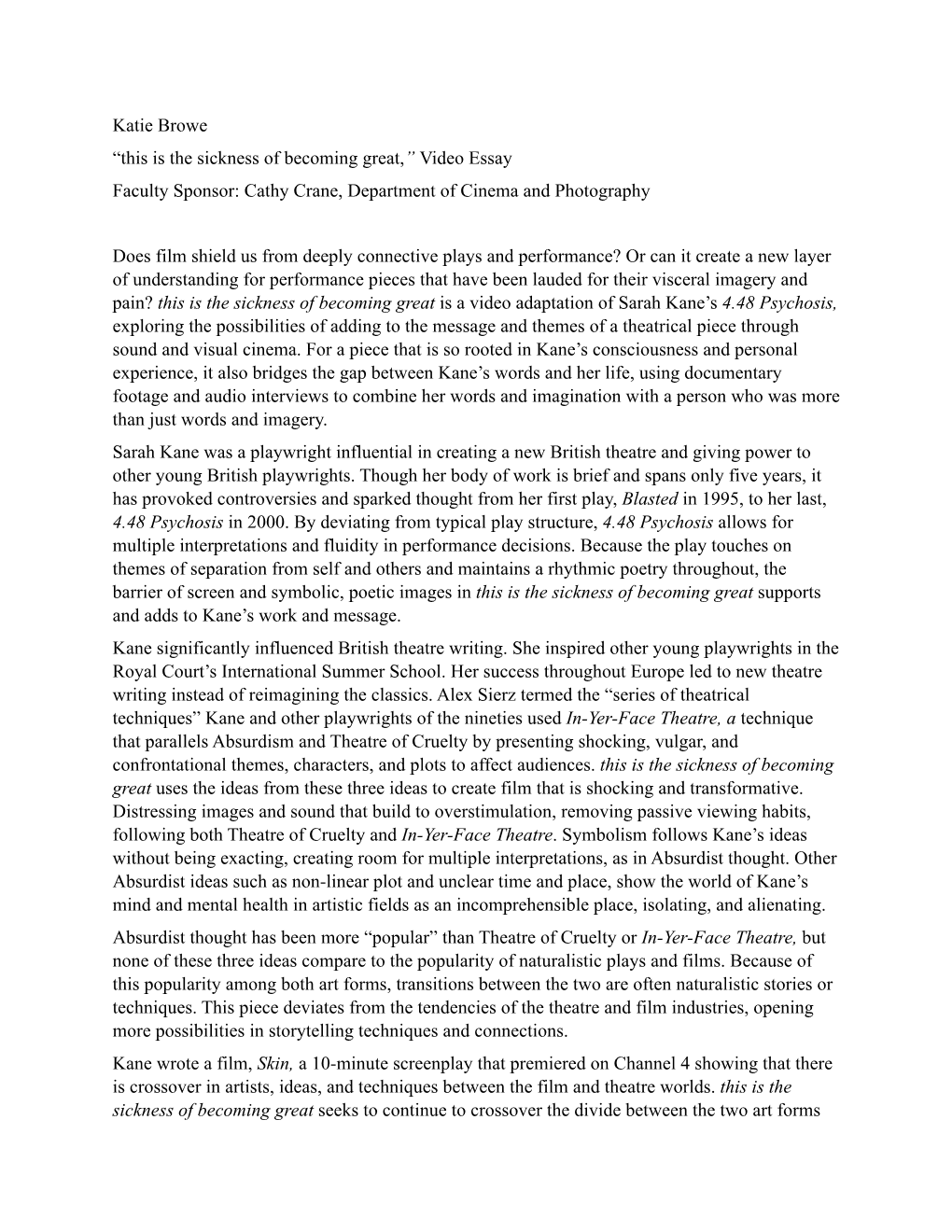 Katie Browe

“this is the sickness of becoming great,” Video Essay

Faculty Sponsor: Cathy Crane, Department of Cinema and Photography

Does film shield us from deeply connective plays and performance? Or can it create a new layer of understanding for performance pieces that have been lauded for their visceral imagery and pain? this is the sickness of becoming great is a video adaptation of Sarah Kane’s 4.48 Psychosis, exploring the possibilities of adding to the message and themes of a theatrical piece through sound and visual cinema. For a piece that is so rooted in Kane’s consciousness and personal experience, it also bridges the gap between Kane’s words and her life, using documentary footage and audio interviews to combine her words and imagination with a person who was more than just words and imagery.

Sarah Kane was a playwright influential in creating a new British theatre and giving power to other young British playwrights. Though her body of work is brief and spans only five years, it has provoked controversies and sparked thought from her first play, Blasted in 1995, to her last, 4.48 Psychosis in 2000. By deviating from typical play structure, 4.48 Psychosis allows for multiple interpretations and fluidity in performance decisions. Because the play touches on themes of separation from self and others and maintains a rhythmic poetry throughout, the barrier of screen and symbolic, poetic images in this is the sickness of becoming great supports and adds to Kane’s work and message.

Kane significantly influenced British theatre writing. She inspired other young playwrights in the Royal Court’s International Summer School. Her success throughout Europe led to new theatre writing instead of reimagining the classics. Alex Sierz termed the “series of theatrical techniques” Kane and other playwrights of the nineties used In-Yer-Face Theatre, a technique that parallels Absurdism and Theatre of Cruelty by presenting shocking, vulgar, and confrontational themes, characters, and plots to affect audiences. this is the sickness of becoming great uses the ideas from these three ideas to create film that is shocking and transformative. Distressing images and sound that build to overstimulation, removing passive viewing habits, following both Theatre of Cruelty and In-Yer-Face Theatre. Symbolism follows Kane’s ideas without being exacting, creating room for multiple interpretations, as in Absurdist thought. Other Absurdist ideas such as non-linear plot and unclear time and place, show the world of Kane’s mind and mental health in artistic fields as an incomprehensible place, isolating, and alienating.

Absurdist thought has been more “popular” than Theatre of Cruelty or In-Yer-Face Theatre, but none of these three ideas compare to the popularity of naturalistic plays and films. Because of this popularity among both art forms, transitions between the two are often naturalistic stories or techniques. This piece deviates from the tendencies of the theatre and film industries, opening more possibilities in storytelling techniques and connections.

Kane wrote a film, Skin, a 10-minute screenplay that premiered on Channel 4 showing that there is crossover in artists, ideas, and techniques between the film and theatre worlds. this is the sickness of becoming great seeks to continue to crossover the divide between the two art forms